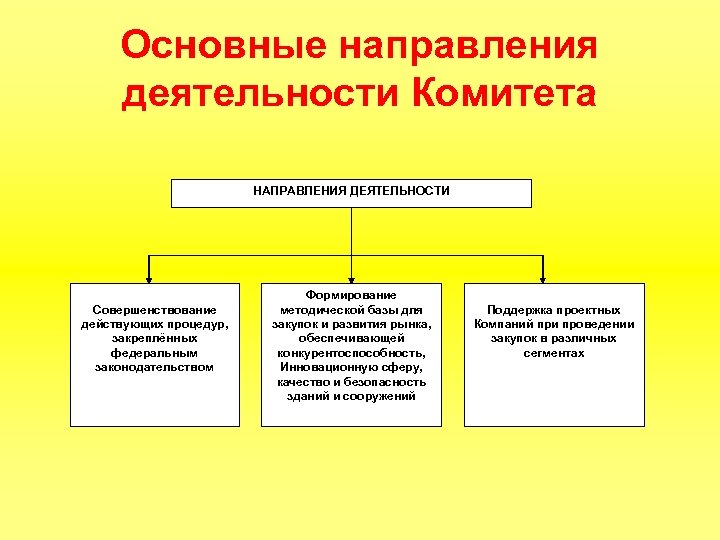 Основные направления деятельности Комитета

НАПРАВЛЕНИЯ ДЕЯТЕЛЬНОСТИ

Совершенствование действующих процедур, закреплённых федеральным законодательством

Формирование методической базы для закупок и развития рынка, обеспечивающей конкурентоспособность, Инновационную сферу, качество и безопасность зданий и сооружений

Поддержка проектных Компаний при проведении закупок в различных сегментах